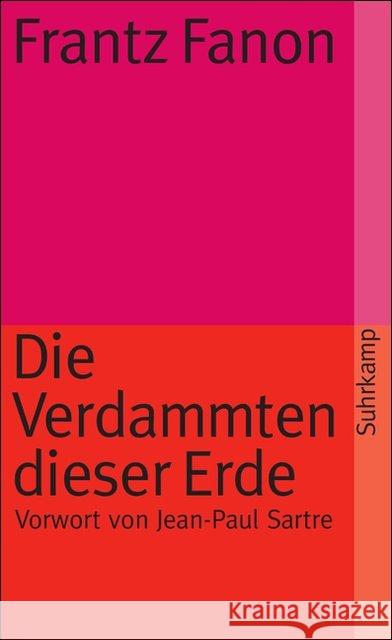 Frantz Fanon

Die Verdammten dieser Erde

Vorwort von Jean-Paul Sartre

Suhrkamp